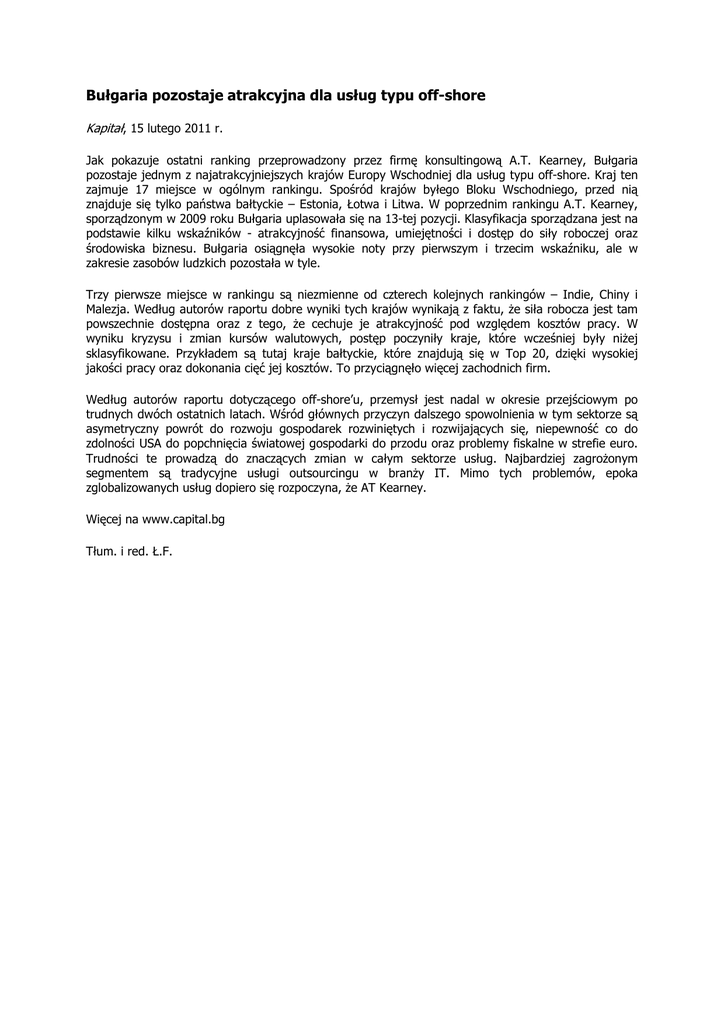 Bułgaria pozostaje atrakcyjna dla usług typu off-shore

Kapitał, 15 lutego 2011 r.

Jak pokazuje ostatni ranking przeprowadzony przez firmę konsultingową A.T. Kearney, Bułgaria pozostaje jednym z najatrakcyjniejszych krajów Europy Wschodniej dla usług typu off-shore. Kraj ten zajmuje 17 miejsce w ogólnym rankingu. Spośród krajów byłego Bloku Wschodniego, przed nią znajduje się tylko państwa bałtyckie – Estonia, Łotwa i Litwa. W poprzednim rankingu A.T. Kearney, sporządzonym w 2009 roku Bułgaria uplasowała się na 13-tej pozycji. Klasyfikacja sporządzana jest na podstawie kilku wskaźników - atrakcyjność finansowa, umiejętności i dostęp do siły roboczej oraz środowiska biznesu. Bułgaria osiągnęła wysokie noty przy pierwszym i trzecim wskaźniku, ale w zakresie zasobów ludzkich pozostała w tyle.

Trzy pierwsze miejsce w rankingu są niezmienne od czterech kolejnych rankingów – Indie, Chiny i Malezja. Według autorów raportu dobre wyniki tych krajów wynikają z faktu, że siła robocza jest tam powszechnie dostępna oraz z tego, że cechuje je atrakcyjność pod względem kosztów pracy. W wyniku kryzysu i zmian kursów walutowych, postęp poczyniły kraje, które wcześniej były niżej sklasyfikowane. Przykładem są tutaj kraje bałtyckie, które znajdują się w Top 20, dzięki wysokiej jakości pracy oraz dokonania cięć jej kosztów. To przyciągnęło więcej zachodnich firm.

Według autorów raportu dotyczącego off-shore'u, przemysł jest nadal w okresie przejściowym po trudnych dwóch ostatnich latach. Wśród głównych przyczyn dalszego spowolnienia w tym sektorze są asymetryczny powrót do rozwoju gospodarek rozwiniętych i rozwijających się, niepewność co do zdolności USA do popchnięcia światowej gospodarki do przodu oraz problemy fiskalne w strefie euro. Trudności te prowadzą do znaczących zmian w całym sektorze usług. Najbardziej zagrożonym segmentem są tradycyjne usługi outsourcingu w branży IT. Mimo tych problemów, epoka zglobalizowanych usług dopiero się rozpoczyna, że AT Kearney.

Więcej na www.capital.bg

Tłum. i red. Ł.F.